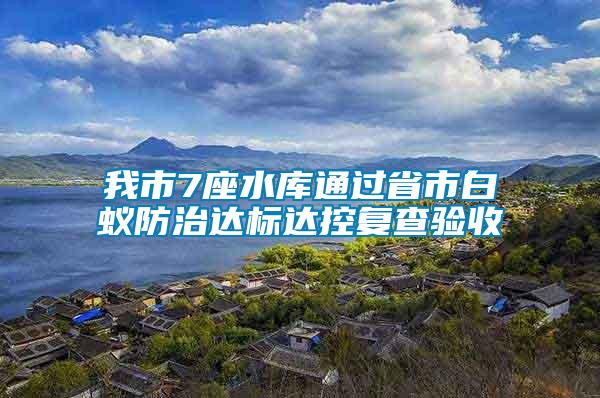 我市7座水库通过省市白蚁防治达标达控复查验收